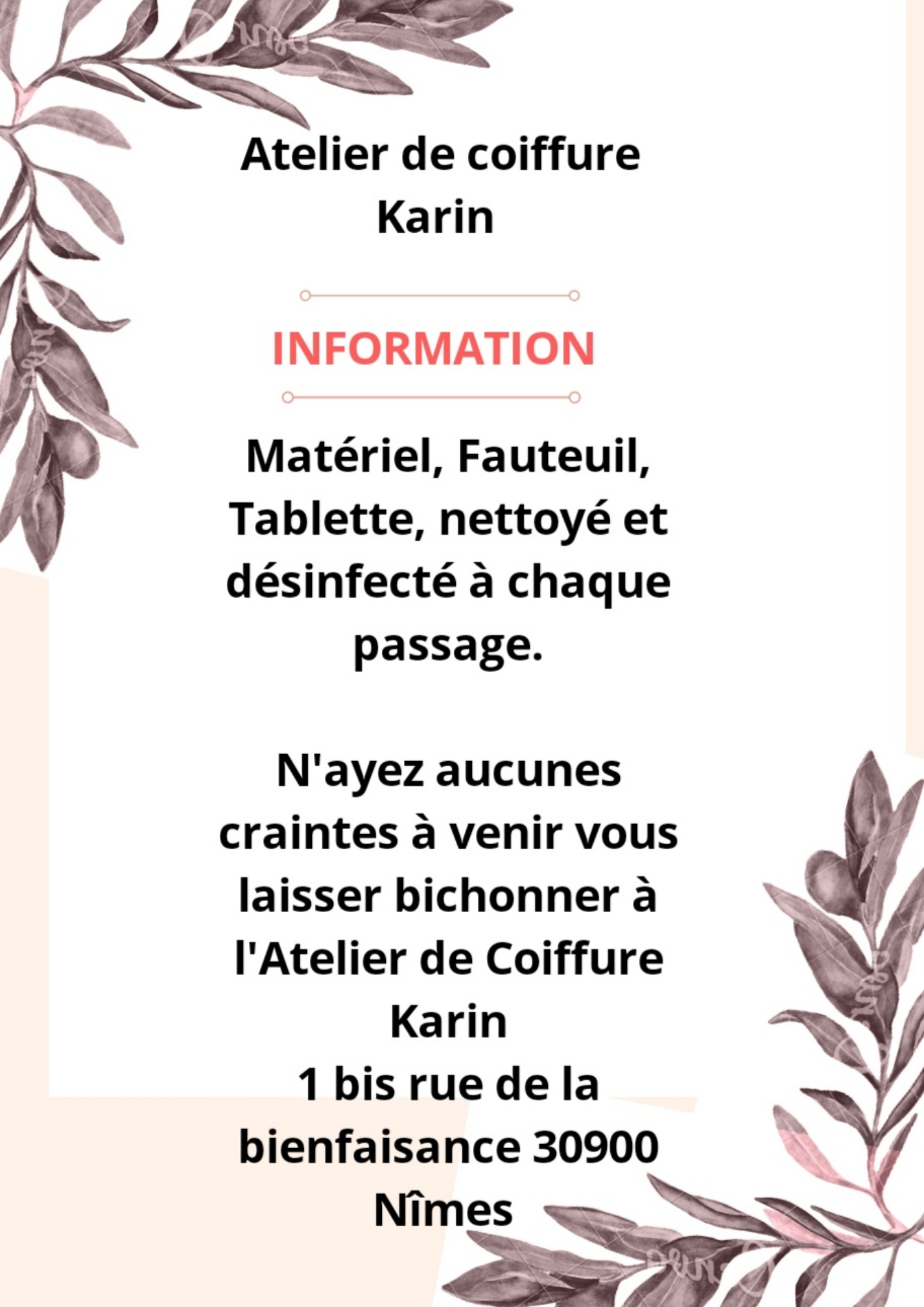 Atelier de coiffure Karin

INFORMATION

Matériel, Fauteuil, Tablette, nettoyé et désinfecté à chaque passage.

N'ayez aucunes craintes à venir vous laisser bichonner à l'Atelier de Coiffure Karin
1 bis rue de la bienfaisance 30900 Nîmes